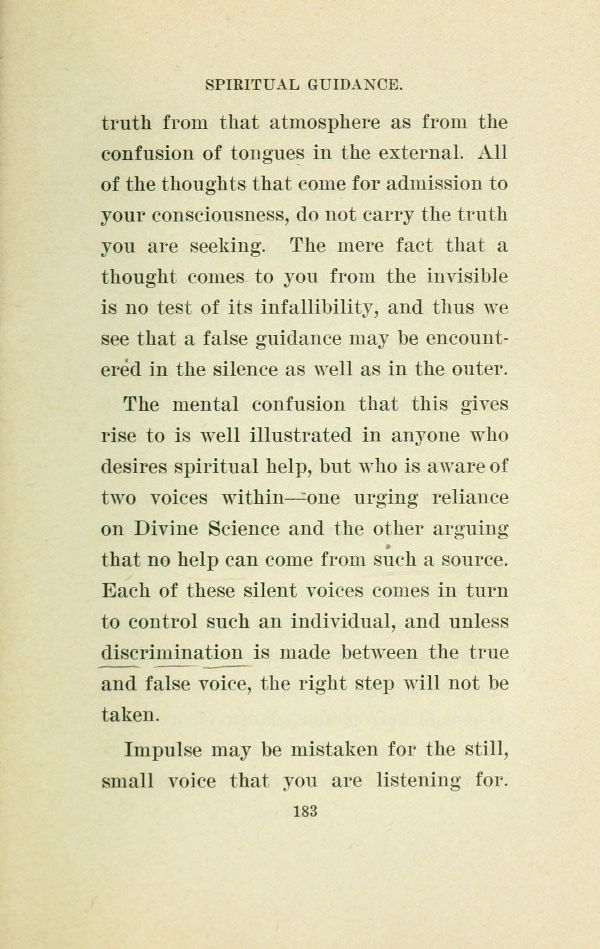 SPIRITUAL GUIDANCE.

truth from that atmosphere as from the confusion of tongues in the external. All of the thoughts that come for admission to your consciousness, do not carry the truth you are seeking. The mere fact that a thought comes to you from the invisible is no test of its infallibility, and thus we see that a false guidance may be encountered in the silence as well as in the outer.

The mental confusion that this gives rise to is well illustrated in anyone who desires spiritual help, but who is aware of two voices within—one urging reliance on Divine Science and the other arguing that no help can come from such a source. Each of these silent voices comes in turn to control such an individual, and unless discrimination is made between the true and false voice, the right step will not be taken.

Impulse may be mistaken for the still, small voice that you are listening for.

183